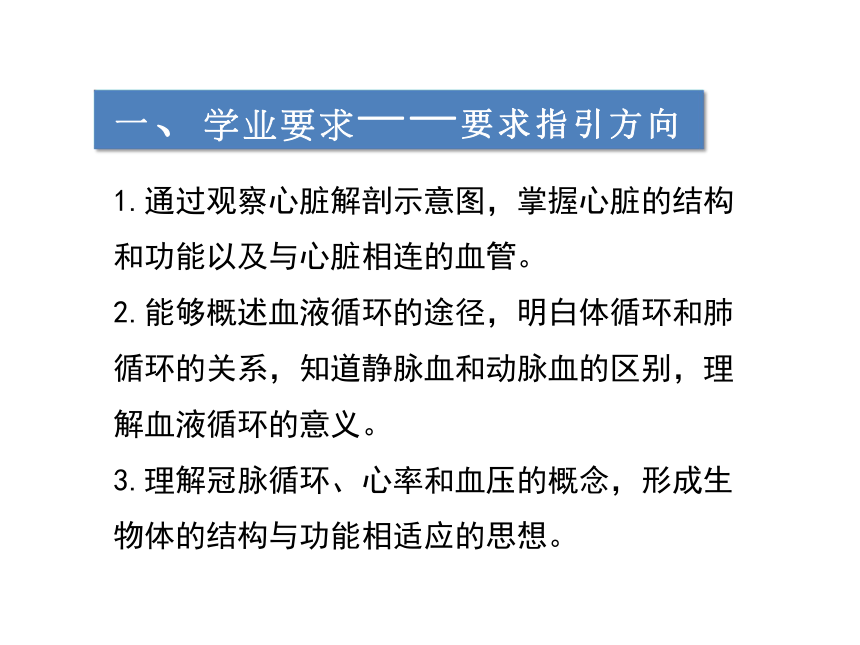 一、学业要求——要求指引方向

1.通过观察心脏解剖示意图，掌握心脏的结构和功能以及与心脏相连的血管。

2.能够概述血液循环的途径，明白体循环和肺循环的关系，知道静脉血和动脉血的区别，理解血液循环的意义。

3.理解冠脉循环、心率和血压的概念，形成生物体的结构与功能相适应的思想。